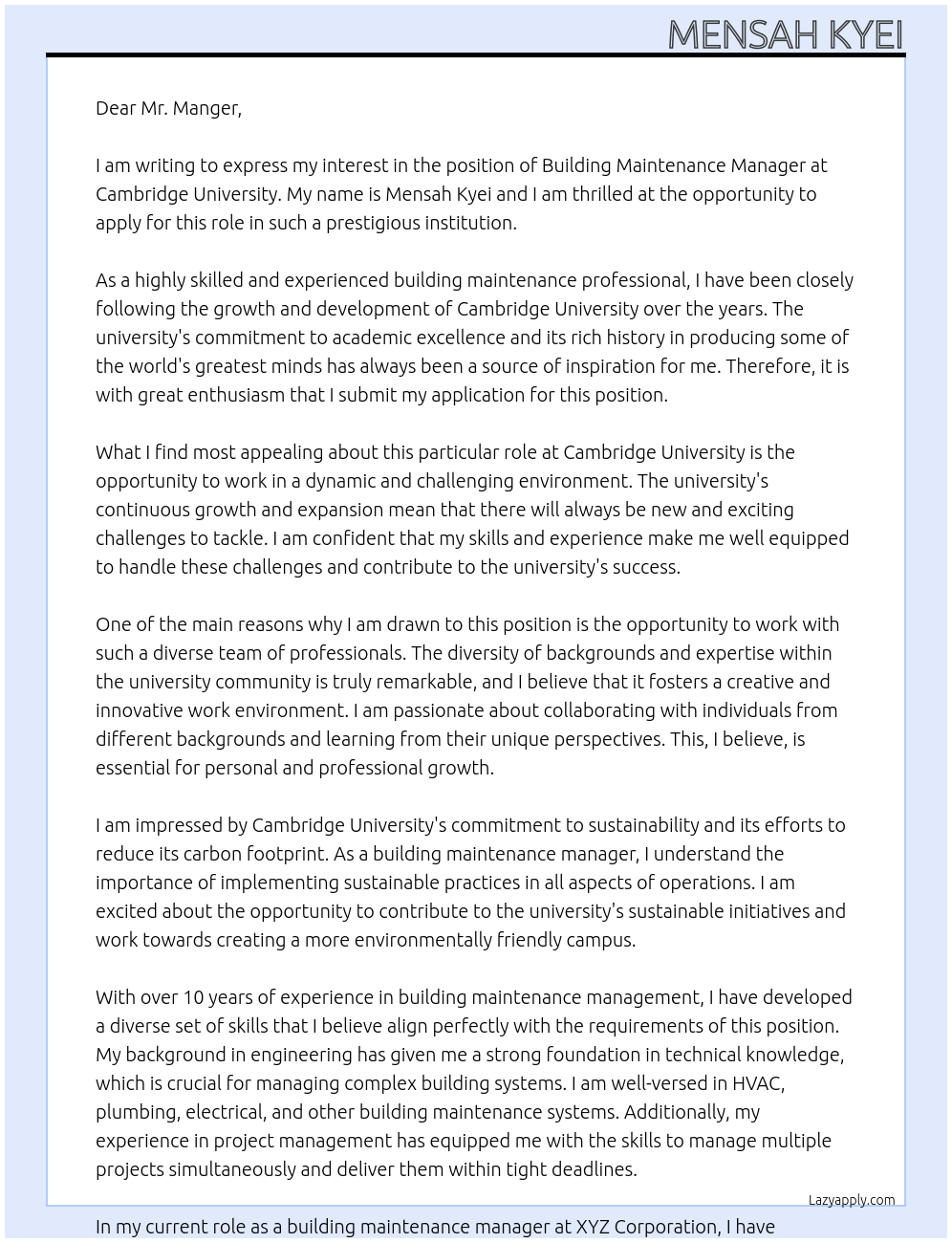 MENSAH KYEI

Dear Mr. Manger,

I am writing to express my interest in the position of Building Maintenance Manager at Cambridge University. My name is Mensah Kyei and I am thrilled at the opportunity to apply for this role in such a prestigious institution.

As a highly skilled and experienced building maintenance professional, I have been closely following the growth and development of Cambridge University over the years. The university's commitment to academic excellence and its rich history in producing some of the world's greatest minds has always been a source of inspiration for me. Therefore, it is with great enthusiasm that I submit my application for this position.

What I find most appealing about this particular role at Cambridge University is the opportunity to work in a dynamic and challenging environment. The university's continuous growth and expansion mean that there will always be new and exciting challenges to tackle. I am confident that my skills and experience make me well equipped to handle these challenges and contribute to the university's success.

One of the main reasons why I am drawn to this position is the opportunity to work with such a diverse team of professionals. The diversity of backgrounds and expertise within the university community is truly remarkable, and I believe that it fosters a creative and innovative work environment. I am passionate about collaborating with individuals from different backgrounds and learning from their unique perspectives. This, I believe, is essential for personal and professional growth.

I am impressed by Cambridge University's commitment to sustainability and its efforts to reduce its carbon footprint. As a building maintenance manager, I understand the importance of implementing sustainable practices in all aspects of operations. I am excited about the opportunity to contribute to the university's sustainable initiatives and work towards creating a more environmentally friendly campus.

With over 10 years of experience in building maintenance management, I have developed a diverse set of skills that I believe align perfectly with the requirements of this position. My background in engineering has given me a strong foundation in technical knowledge, which is crucial for managing complex building systems. I am well-versed in HVAC, plumbing, electrical, and other building maintenance systems. Additionally, my experience in project management has equipped me with the skills to manage multiple projects simultaneously and deliver them within tight deadlines.

Lazyapply.com

In my current role as a building maintenance manager at XYZ Corporation, I have